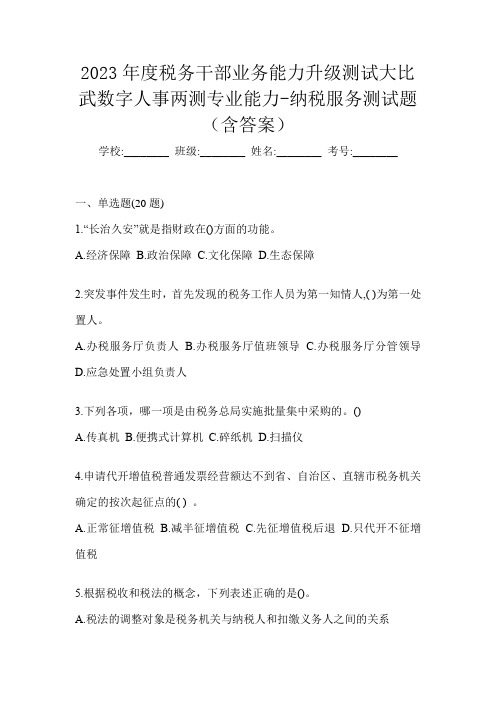 2023 年度税务干部业务能力升级测试大比武数字人事两测专业能力-纳税服务测试题（含答案）

学校:________ 班级:________ 姓名:________ 考号:________

一、单选题(20 题)

1.“长治久安”就是指财政在()方面的功能。

A.经济保障 B.政治保障 C.文化保障 D.生态保障

2.突发事件发生时，首先发现的税务工作人员为第一知情人,( )为第一处置人。

A.办税服务厅负责人 B.办税服务厅值班领导 C.办税服务厅分管领导 D.应急处置小组负责人

3.下列各项，哪一项是由税务总局实施批量集中采购的。()

A.传真机 B.便携式计算机 C.碎纸机 D.扫描仪

4.申请代开增值税普通发票经营额达不到省、自治区、直辖市税务机关确定的按次起征点的( ) 。

A.正常征增值税 B.减半征增值税 C.先征增值税后退 D.只代开不征增值税

5.根据税收和税法的概念，下列表述正确的是()。

A.税法的调整对象是税务机关与纳税人和扣缴义务人之间的关系